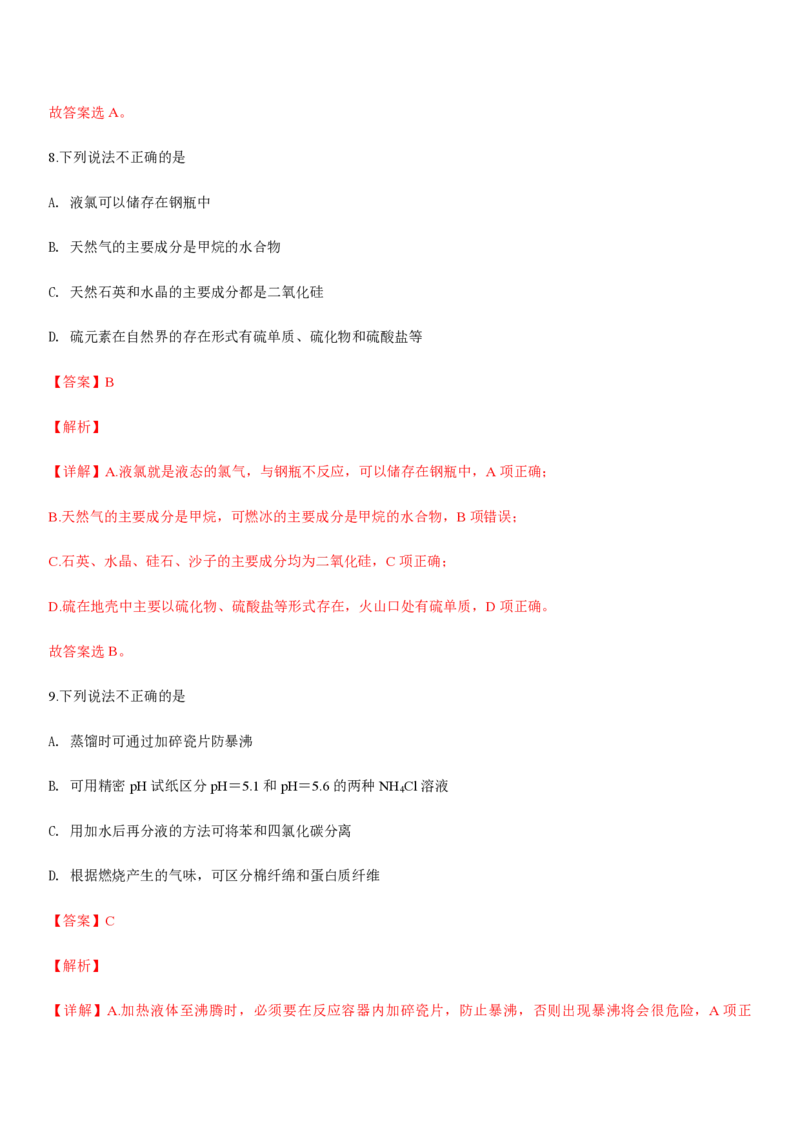 故答案选 A。

8.下列说法不正确的是

A. 液氯可以储存在钢瓶中

B. 天然气的主要成分是甲烷的水合物

C. 天然石英和水晶的主要成分都是二氧化硅

D. 硫元素在自然界的存在形式有硫单质、硫化物和硫酸盐等

【答案】B

【解析】

【详解】A.液氯就是液态的氯气，与钢瓶不反应，可以储存在钢瓶中，A 项正确；

B.天然气的主要成分是甲烷，可燃冰的主要成分是甲烷的水合物，B 项错误；

C.石英、水晶、硅石、沙子的主要成分均为二氧化硅，C 项正确；

D.硫在地壳中主要以硫化物、硫酸盐等形式存在，火山口处有硫单质，D 项正确。

故答案选 B。

9.下列说法不正确的是

A. 蒸馏时可通过加碎瓷片防暴沸

B. 可用精密 pH 试纸区分 pH＝5.1 和 pH＝5.6 的两种 $NH_4Cl$ 溶液

C. 用加水后再分液的方法可将苯和四氯化碳分离

D. 根据燃烧产生的气味，可区分棉纤绵和蛋白质纤维

【答案】C

【解析】

【详解】A.加热液体至沸腾时，必须要在反应容器内加碎瓷片，防止暴沸，否则出现暴沸将会很危险，A 项正